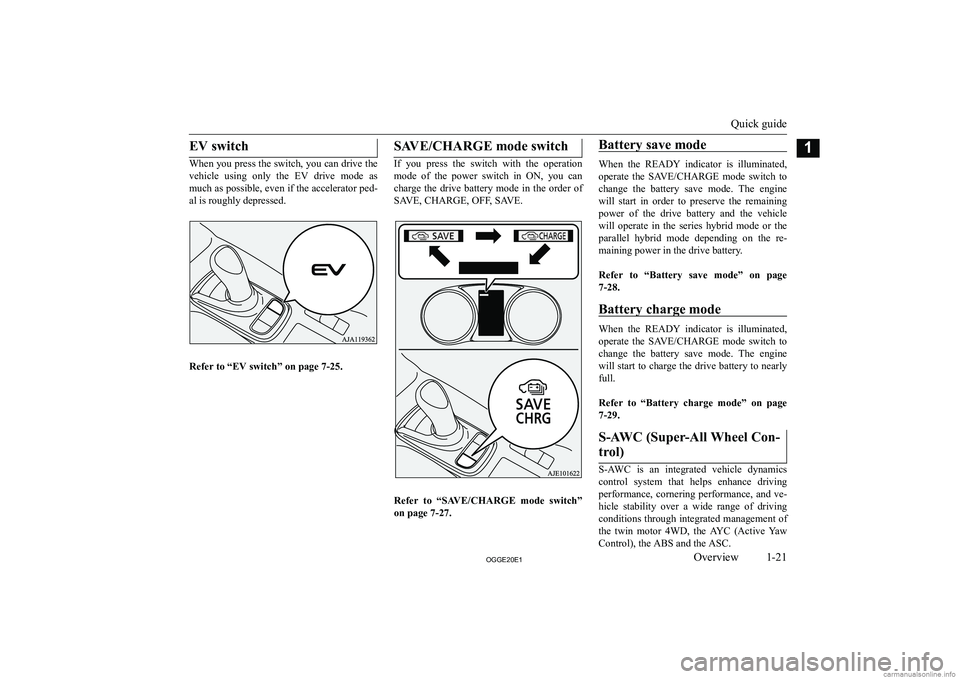 Quick guide

1

EV switch

When you press the switch, you can drive the vehicle using only the EV drive mode as much as possible, even if the accelerator pedal is roughly depressed.

EV

AJA119362

Refer to “EV switch” on page 7-25.

SAVE/CHARGE mode switch

If you press the switch with the operation mode of the power switch in ON, you can charge the drive battery mode in the order of SAVE, CHARGE, OFF, SAVE.

SAVE

CHARGE

SAVE
CHRG

AJE101622

Refer to “SAVE/CHARGE mode switch” on page 7-27.

Battery save mode

When the READY indicator is illuminated, operate the SAVE/CHARGE mode switch to change the battery save mode. The engine will start in order to preserve the remaining power of the drive battery and the vehicle will operate in the series hybrid mode or the parallel hybrid mode depending on the remaining power in the drive battery.

Refer to “Battery save mode” on page 7-28.

Battery charge mode

When the READY indicator is illuminated, operate the SAVE/CHARGE mode switch to change the battery save mode. The engine will start to charge the drive battery to nearly full.

Refer to “Battery charge mode” on page 7-29.

S-AWC (Super-All Wheel Control)

S-AWC is an integrated vehicle dynamics control system that helps enhance driving performance, cornering performance, and vehicle stability over a wide range of driving conditions through integrated management of the twin motor 4WD, the AYC (Active Yaw Control), the ABS and the ASC.

OGGE20E1

Overview 1-21

carmanualsonline.info